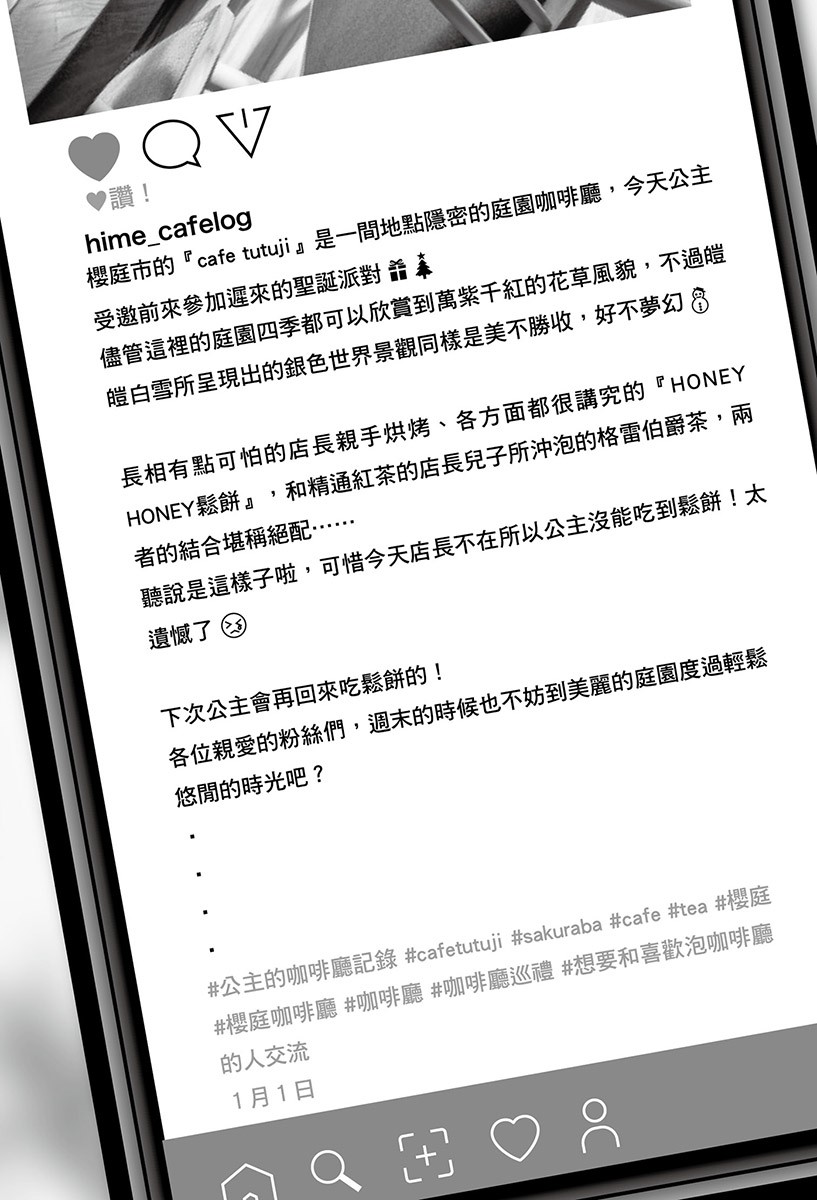 ♥讚！

hime_cafelog

櫻庭市的『cafe tutuji』是一間地點隱密的庭園咖啡廳，今天公主受邀前來參加遲來的聖誕派對

儘管這裡的庭園四季都可以欣賞到萬紫千紅的花草風貌，不過皚皚白雪所呈現出的銀色世界景觀同樣是美不勝收，好不夢幻

長相有點可怕的店長親手烘烤、各方面都很講究的『HONEY HONEY鬆餅』，和精通紅茶的店長兒子所沖泡的格雷伯爵茶，兩者的結合堪稱絕配……

聽說是這樣子啦，可惜今天店長不在所以公主沒能吃到鬆餅！太遺憾了

下次公主會再回來吃鬆餅的！

各位親愛的粉絲們，週末的時候也不妨到美麗的庭園度過輕鬆悠閒的時光吧？

.
.
.
.

#公主的咖啡廳記錄 #cafetutuji #sakuraba #cafe #tea #櫻庭 #櫻庭咖啡廳 #咖啡廳 #咖啡廳巡禮 #想要和喜歡泡咖啡廳的人交流

1月1日